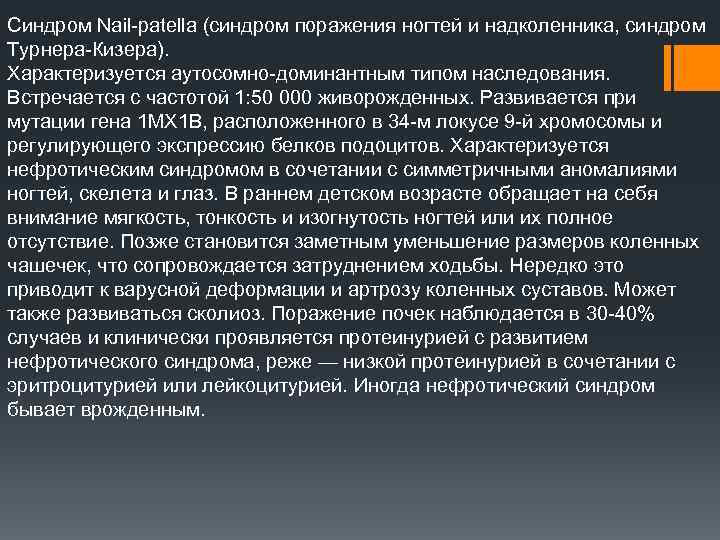 Синдром Nail-patella (синдром поражения ногтей и надколенника, синдром Турнера-Кизера).
Характеризуется аутосомно-доминантным типом наследования. Встречается с частотой 1:50 000 живорожденных. Развивается при мутации гена 1МХ1В, расположенного в 34-м локусе 9-й хромосомы и регулирующего экспрессию белков подоцитов. Характеризуется нефротическим синдромом в сочетании с симметричными аномалиями ногтей, скелета и глаз. В раннем детском возрасте обращает на себя внимание мягкость, тонкость и изогнутость ногтей или их полное отсутствие. Позже становится заметным уменьшение размеров коленных чашечек, что сопровождается затруднением ходьбы. Нередко это приводит к варусной деформации и артрозу коленных суставов. Может также развиваться сколиоз. Поражение почек наблюдается в 30-40% случаев и клинически проявляется протеинурией с развитием нефротического синдрома, реже — низкой протеинурией в сочетании с эритроцитурией или лейкоцитурией. Иногда нефротический синдром бывает врожденным.